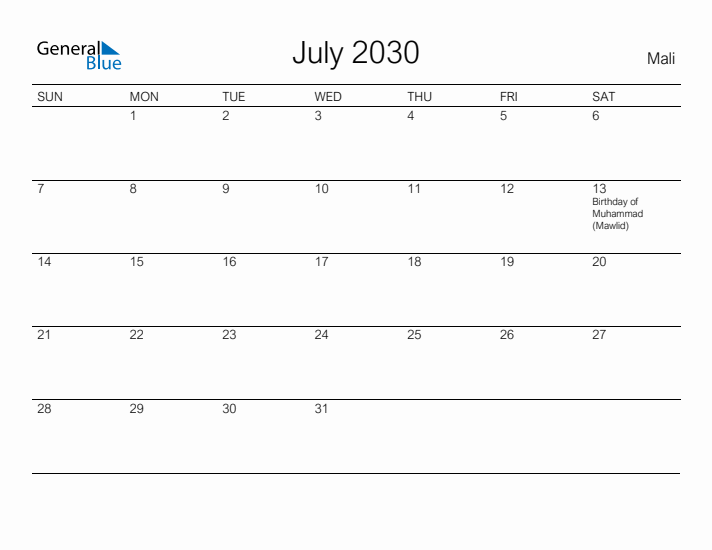 General Blue

July 2030

Mali

| SUN | MON | TUE | WED | THU | FRI | SAT |
|---|---|---|---|---|---|---|
| | 1 | 2 | 3 | 4 | 5 | 6 |
| 7 | 8 | 9 | 10 | 11 | 12 | 13 Birthday of Muhammad (Mawlid) |
| 14 | 15 | 16 | 17 | 18 | 19 | 20 |
| 21 | 22 | 23 | 24 | 25 | 26 | 27 |
| 28 | 29 | 30 | 31 | | | |